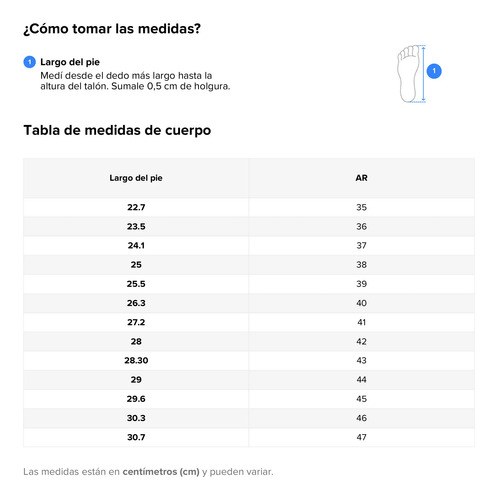 ¿Cómo tomar las medidas?

1 Largo del pie
Medí desde el dedo más largo hasta la altura del talón. Sumale 0,5 cm de holgura.

1

Tabla de medidas de cuerpo

| Largo del pie | AR |
|---|---|
| 22.7 | 35 |
| 23.5 | 36 |
| 24.1 | 37 |
| 25 | 38 |
| 25.5 | 39 |
| 26.3 | 40 |
| 27.2 | 41 |
| 28 | 42 |
| 28.30 | 43 |
| 29 | 44 |
| 29.6 | 45 |
| 30.3 | 46 |
| 30.7 | 47 |

Las medidas están en centímetros (cm) y pueden variar.